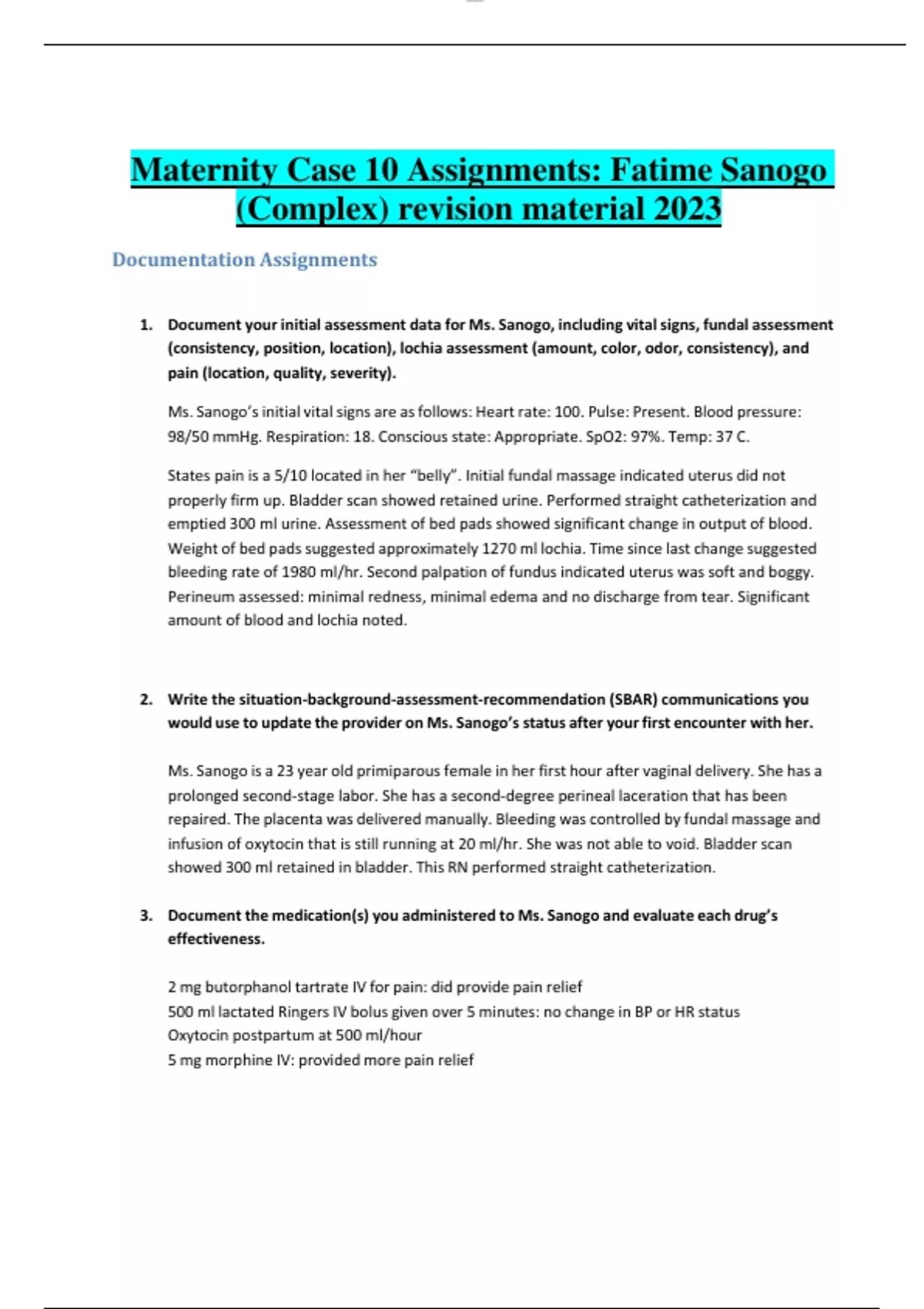 Maternity Case 10 Assignments: Fatime Sanogo (Complex) revision material 2023

Documentation Assignments

1. Document your initial assessment data for Ms. Sanogo, including vital signs, fundal assessment (consistency, position, location), lochia assessment (amount, color, odor, consistency), and pain (location, quality, severity).

Ms. Sanogo's initial vital signs are as follows: Heart rate: 100. Pulse: Present. Blood pressure: 98/50 mmHg. Respiration: 18. Conscious state: Appropriate. SpO2: 97%. Temp: 37 C.

States pain is a 5/10 located in her "belly". Initial fundal massage indicated uterus did not properly firm up. Bladder scan showed retained urine. Performed straight catheterization and emptied 300 ml urine. Assessment of bed pads showed significant change in output of blood. Weight of bed pads suggested approximately 1270 ml lochia. Time since last change suggested bleeding rate of 1980 ml/hr. Second palpation of fundus indicated uterus was soft and boggy. Perineum assessed: minimal redness, minimal edema and no discharge from tear. Significant amount of blood and lochia noted.

2. Write the situation-background-assessment-recommendation (SBAR) communications you would use to update the provider on Ms. Sanogo's status after your first encounter with her.

Ms. Sanogo is a 23 year old primiparous female in her first hour after vaginal delivery. She has a prolonged second-stage labor. She has a second-degree perineal laceration that has been repaired. The placenta was delivered manually. Bleeding was controlled by fundal massage and infusion of oxytocin that is still running at 20 ml/hr. She was not able to void. Bladder scan showed 300 ml retained in bladder. This RN performed straight catheterization.

3. Document the medication(s) you administered to Ms. Sanogo and evaluate each drug's effectiveness.

2 mg butorphanol tartrate IV for pain: did provide pain relief
500 ml lactated Ringers IV bolus given over 5 minutes: no change in BP or HR status
Oxytocin postpartum at 500 ml/hour
5 mg morphine IV: provided more pain relief